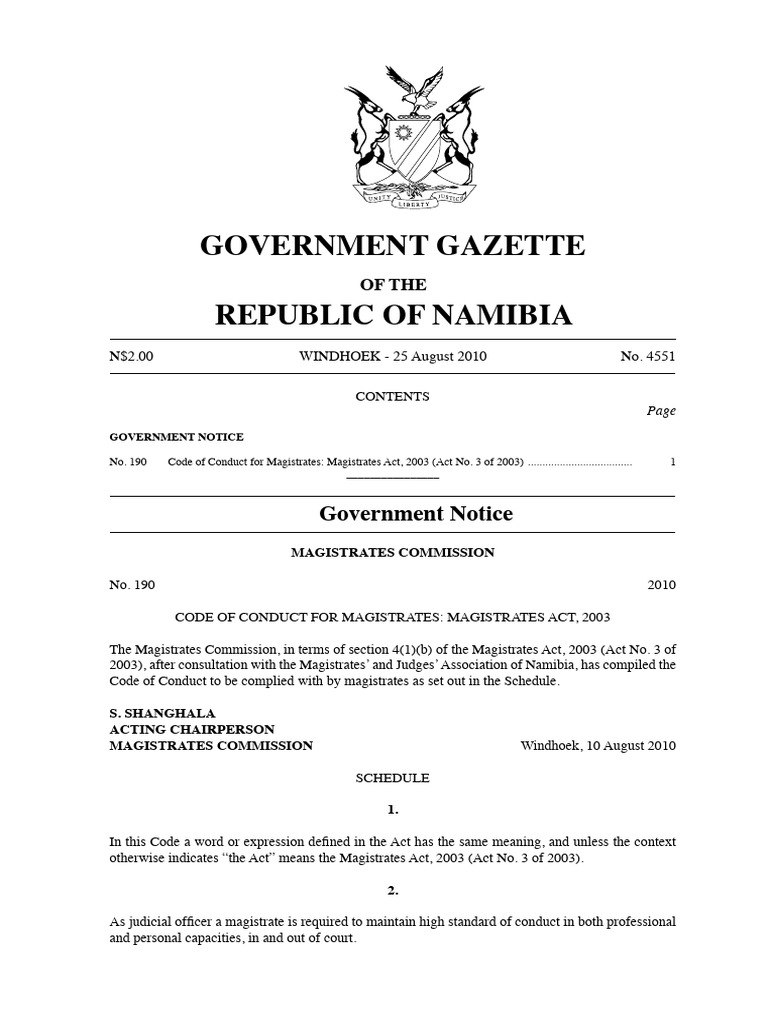 UNITY LIBERTY JUSTICE

GOVERNMENT GAZETTE

OF THE

REPUBLIC OF NAMIBIA

N$2.00 WINDHOEK - 25 August 2010 No. 4551

CONTENTS

Page

GOVERNMENT NOTICE

No. 190 Code of Conduct for Magistrates: Magistrates Act, 2003 (Act No. 3 of 2003) .................................... 1

Government Notice

MAGISTRATES COMMISSION

No. 190 2010

CODE OF CONDUCT FOR MAGISTRATES: MAGISTRATES ACT, 2003

The Magistrates Commission, in terms of section 4(1)(b) of the Magistrates Act, 2003 (Act No. 3 of 2003), after consultation with the Magistrates' and Judges' Association of Namibia, has compiled the Code of Conduct to be complied with by magistrates as set out in the Schedule.

S. SHANGHALA
ACTING CHAIRPERSON
MAGISTRATES COMMISSION Windhoek, 10 August 2010

SCHEDULE

1.

In this Code a word or expression defined in the Act has the same meaning, and unless the context otherwise indicates "the Act" means the Magistrates Act, 2003 (Act No. 3 of 2003).

2.

As judicial officer a magistrate is required to maintain high standard of conduct in both professional and personal capacities, in and out of court.